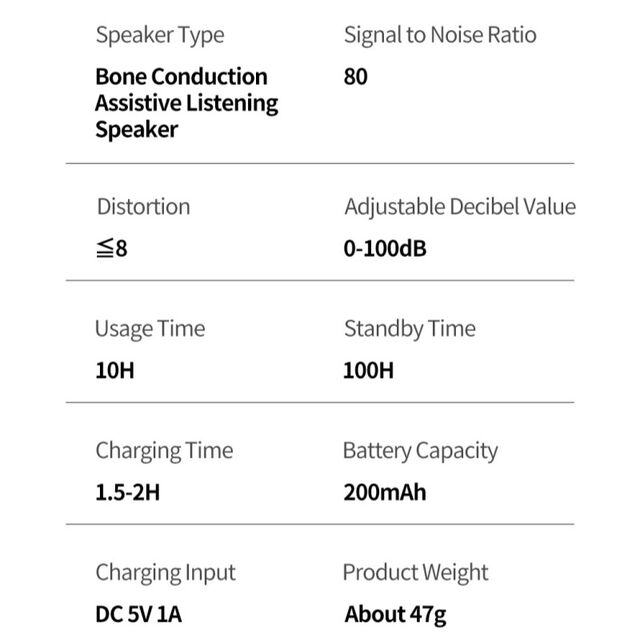 Speaker Type
Bone Conduction Assistive Listening Speaker

Signal to Noise Ratio
80

Distortion
≦8

Adjustable Decibel Value
0-100dB

Usage Time
10H

Standby Time
100H

Charging Time
1.5-2H

Battery Capacity
200mAh

Charging Input
DC 5V 1A

Product Weight
About 47g